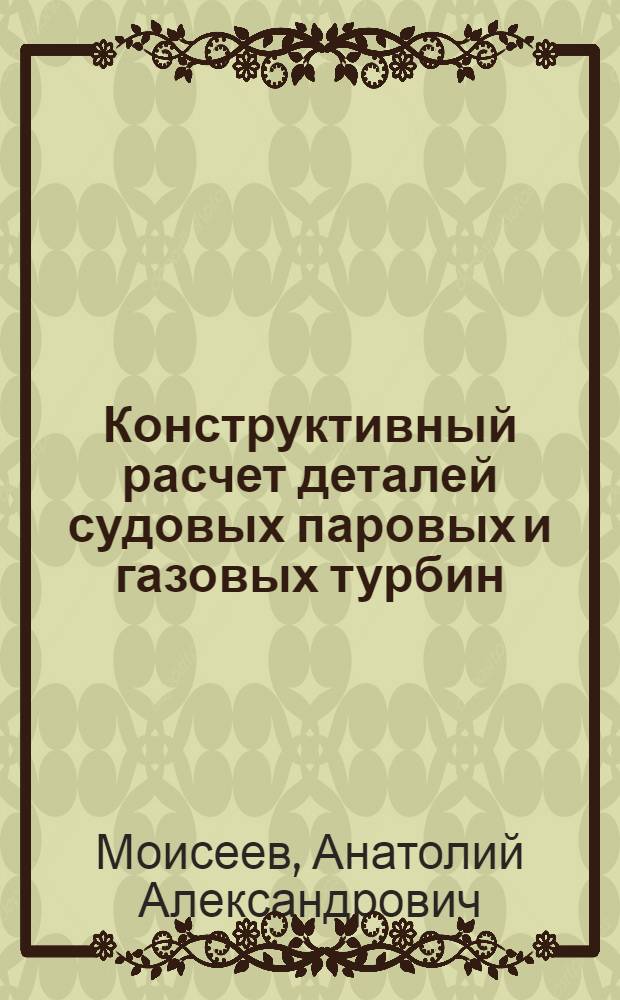 Конструктивный расчет деталей судовых паровых и газовых турбин

Моисеев, Анатолий Александрович